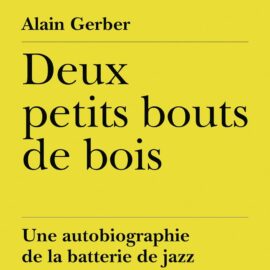 Alain Gerber

Deux petits bouts de bois

Une autobiographie de la batterie de jazz